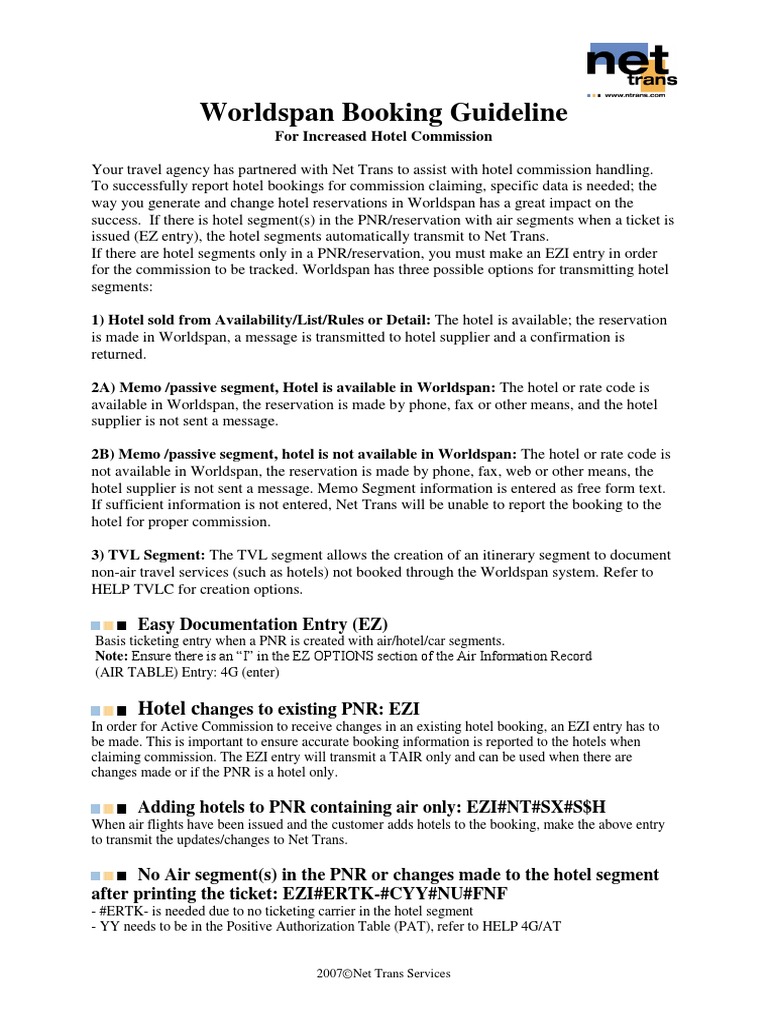 net trans
www.ntrans.com

Worldspan Booking Guideline
For Increased Hotel Commission

Your travel agency has partnered with Net Trans to assist with hotel commission handling. To successfully report hotel bookings for commission claiming, specific data is needed; the way you generate and change hotel reservations in Worldspan has a great impact on the success. If there is hotel segment(s) in the PNR/reservation with air segments when a ticket is issued (EZ entry), the hotel segments automatically transmit to Net Trans.
If there are hotel segments only in a PNR/reservation, you must make an EZI entry in order for the commission to be tracked. Worldspan has three possible options for transmitting hotel segments:

1) Hotel sold from Availability/List/Rules or Detail: The hotel is available; the reservation is made in Worldspan, a message is transmitted to hotel supplier and a confirmation is returned.

2A) Memo /passive segment, Hotel is available in Worldspan: The hotel or rate code is available in Worldspan, the reservation is made by phone, fax or other means, and the hotel supplier is not sent a message.

2B) Memo /passive segment, hotel is not available in Worldspan: The hotel or rate code is not available in Worldspan, the reservation is made by phone, fax, web or other means, the hotel supplier is not sent a message. Memo Segment information is entered as free form text. If sufficient information is not entered, Net Trans will be unable to report the booking to the hotel for proper commission.

3) TVL Segment: The TVL segment allows the creation of an itinerary segment to document non-air travel services (such as hotels) not booked through the Worldspan system. Refer to HELP TVLC for creation options.

Easy Documentation Entry (EZ)
Basis ticketing entry when a PNR is created with air/hotel/car segments.
Note: Ensure there is an “I” in the EZ OPTIONS section of the Air Information Record
(AIR TABLE) Entry: 4G (enter)

Hotel changes to existing PNR: EZI
In order for Active Commission to receive changes in an existing hotel booking, an EZI entry has to be made. This is important to ensure accurate booking information is reported to the hotels when claiming commission. The EZI entry will transmit a TAIR only and can be used when there are changes made or if the PNR is a hotel only.

Adding hotels to PNR containing air only: EZI#NT#SX#S$H
When air flights have been issued and the customer adds hotels to the booking, make the above entry to transmit the updates/changes to Net Trans.

No Air segment(s) in the PNR or changes made to the hotel segment after printing the ticket: EZI#ERTK-#CYY#NU#FNF
- #ERTK- is needed due to no ticketing carrier in the hotel segment
- YY needs to be in the Positive Authorization Table (PAT), refer to HELP 4G/AT

2007©Net Trans Services